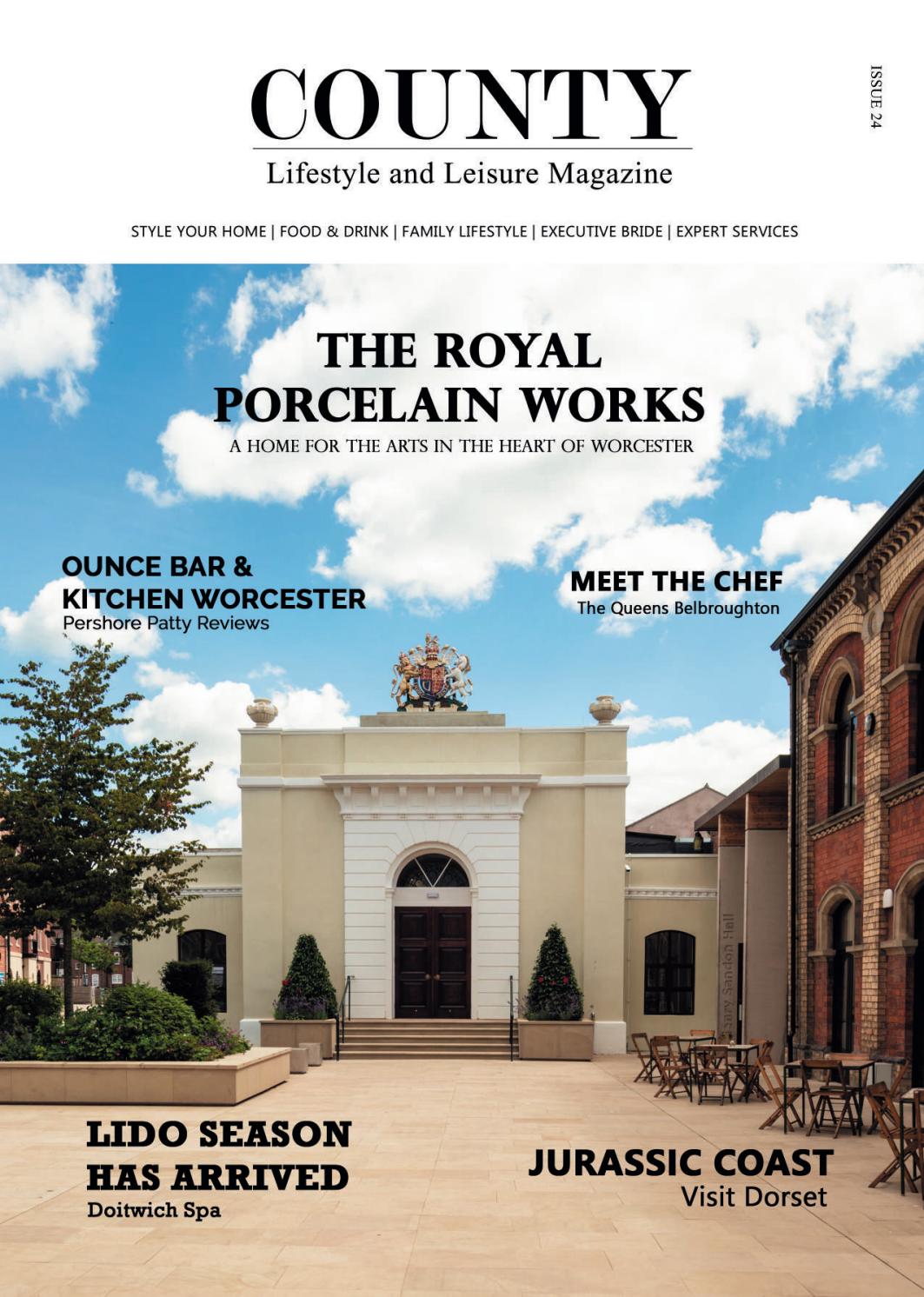 COUNTY

Lifestyle and Leisure Magazine

ISSUE 24

STYLE YOUR HOME | FOOD & DRINK | FAMILY LIFESTYLE | EXECUTIVE BRIDE | EXPERT SERVICES

THE ROYAL PORCELAIN WORKS

A HOME FOR THE ARTS IN THE HEART OF WORCESTER

OUNCE BAR & KITCHEN WORCESTER

Pershore Patty Reviews

MEET THE CHEF

The Queens Belbroughton

Gary Sandon Hall

LIDO SEASON HAS ARRIVED

Doitwich Spa

JURASSIC COAST

Visit Dorset